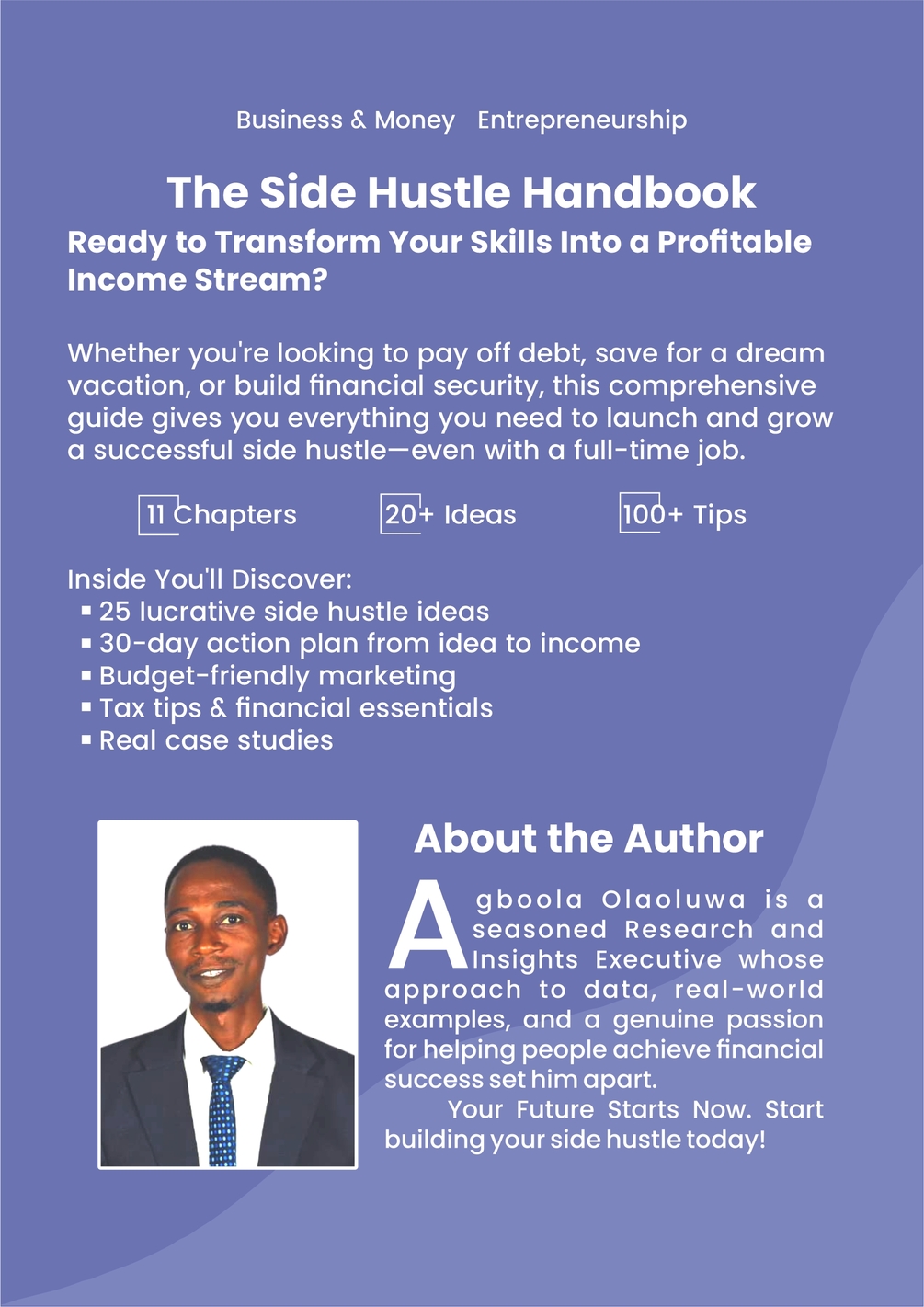 Business & Money   Entrepreneurship

The Side Hustle Handbook

Ready to Transform Your Skills Into a Profitable Income Stream?

Whether you're looking to pay off debt, save for a dream vacation, or build financial security, this comprehensive guide gives you everything you need to launch and grow a successful side hustle—even with a full-time job.

11 Chapters   20+ Ideas   100+ Tips

Inside You'll Discover:
• 25 lucrative side hustle ideas
• 30-day action plan from idea to income
• Budget-friendly marketing
• Tax tips & financial essentials
• Real case studies

About the Author

Agboola Olaoluwa is a seasoned Research and Insights Executive whose approach to data, real-world examples, and a genuine passion for helping people achieve financial success set him apart.

Your Future Starts Now. Start building your side hustle today!